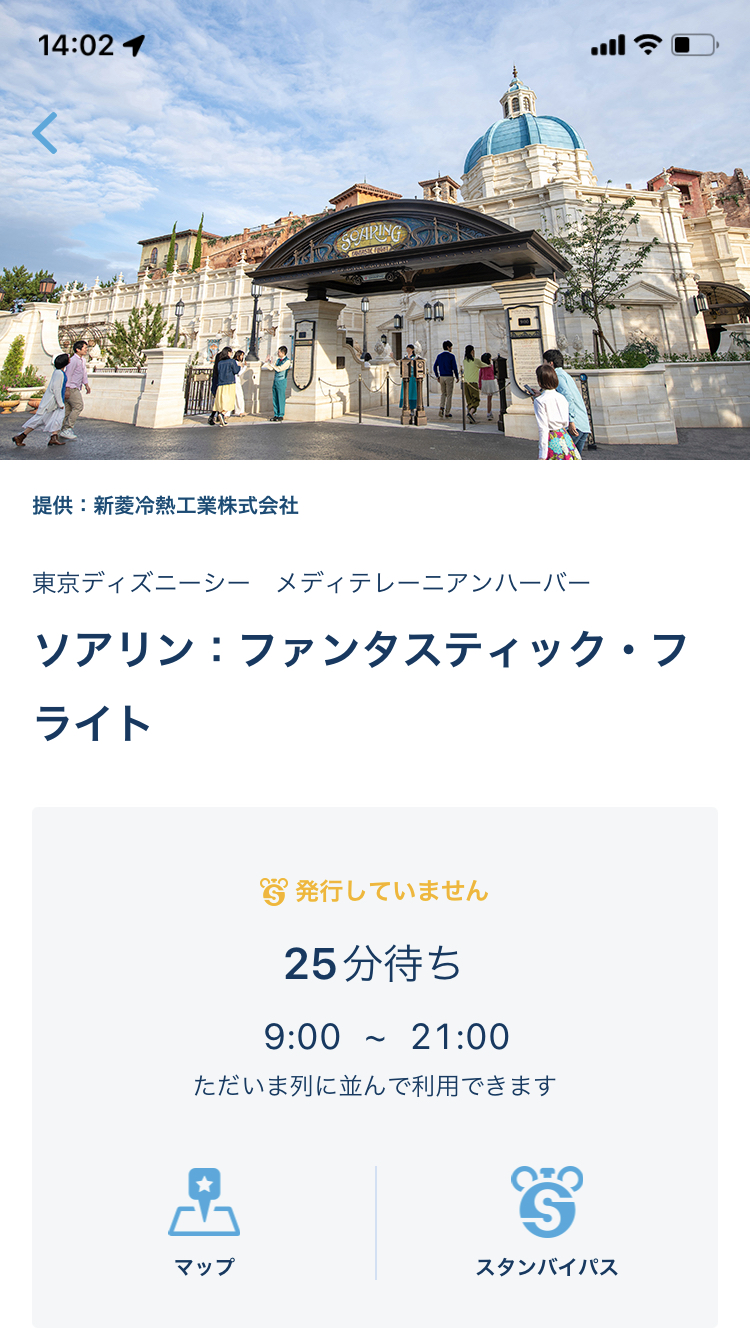 14:02

SOARING

提供：新菱冷熱工業株式会社

東京ディズニーシー　メディテレーニアンハーバー

ソアリン：ファンタスティック・フライト

発行していません

25分待ち

9:00 ~ 21:00

ただいま列に並んで利用できます

マップ

スタンバイパス